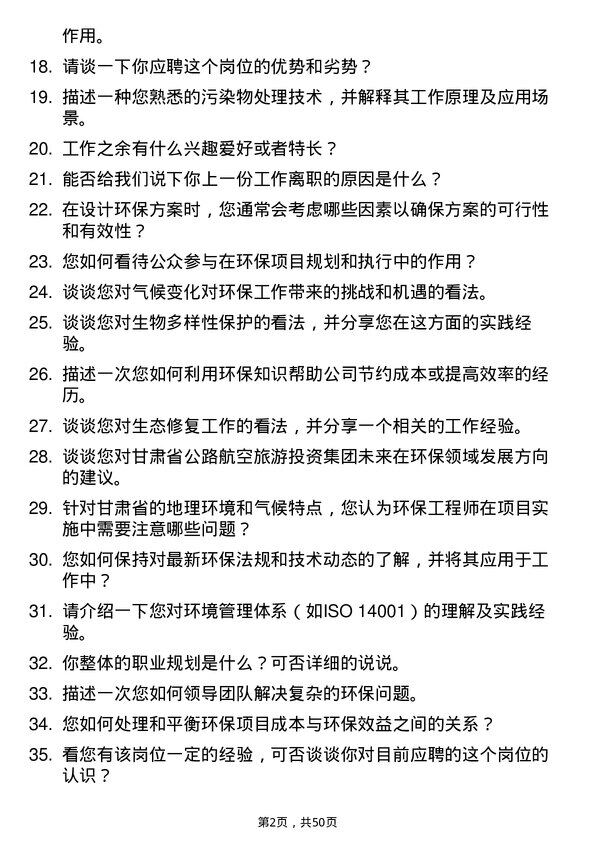 作用。

18. 请谈一下你应聘这个岗位的优势和劣势？

19. 描述一种您熟悉的污染物处理技术，并解释其工作原理及应用场景。

20. 工作之余有什么兴趣爱好或者特长？

21. 能否给我们说下你上一份工作离职的原因是什么？

22. 在设计环保方案时，您通常会考虑哪些因素以确保方案的可行性和有效性？

23. 您如何看待公众参与在环保项目规划和执行中的作用？

24. 谈谈您对气候变化对环保工作带来的挑战和机遇的看法。

25. 谈谈您对生物多样性保护的看法，并分享您在这方面的实践经验。

26. 描述一次您如何利用环保知识帮助公司节约成本或提高效率的经历。

27. 谈谈您对生态修复工作的看法，并分享一个相关的工作经验。

28. 谈谈您对甘肃省公路航空旅游投资集团未来在环保领域发展方向的建议。

29. 针对甘肃省的地理环境和气候特点，您认为环保工程师在项目实施中需要注意哪些问题？

30. 您如何保持对最新环保法规和技术动态的了解，并将其应用于工作中？

31. 请介绍一下您对环境管理体系（如ISO 14001）的理解及实践经验。

32. 你整体的职业规划是什么？可否详细的说说。

33. 描述一次您如何领导团队解决复杂的环保问题。

34. 您如何处理和平衡环保项目成本与环保效益之间的关系？

35. 看您有该岗位一定的经验，可否谈谈你对目前应聘的这个岗位的认识？

第2页，共50页